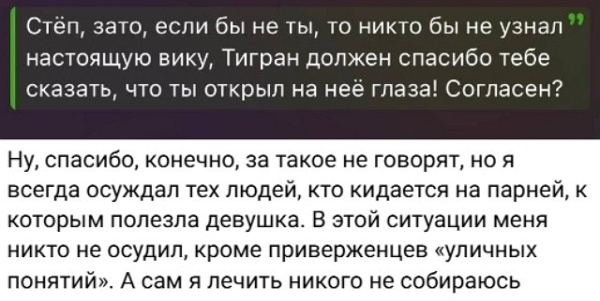 Стёп, зато, если бы не ты, то никто бы не узнал настоящую вику, Тигран должен спасибо тебе сказать, что ты открыл на неё глаза! Согласен?

Ну, спасибо, конечно, за такое не говорят, но я всегда осуждал тех людей, кто кидается на парней, к которым полезла девушка. В этой ситуации меня никто не осудил, кроме приверженцев «уличных понятий». А сам я лечить никого не собираюсь